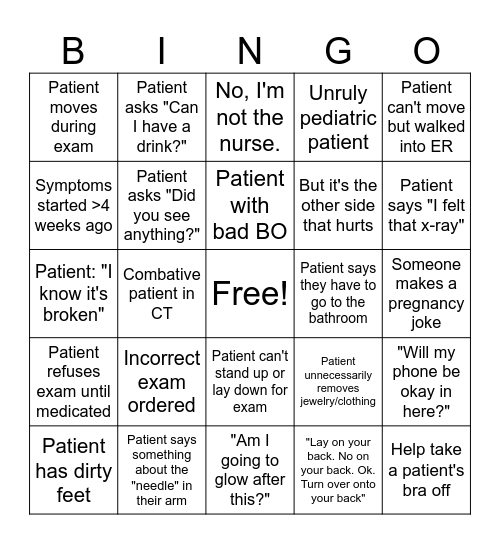 | B | I | N | G | O |
|---|---|---|---|---|
| Patient moves during exam | Patient asks "Can I have a drink?" | No, I'm not the nurse. | Unruly pediatric patient | Patient can't move but walked into ER |
| Symptoms started >4 weeks ago | Patient asks "Did you see anything?" | Patient with bad BO | But it's the other side that hurts | Patient says "I felt that x-ray" |
| Patient: "I know it's broken" | Combative patient in CT | Free! | Patient says they have to go to the bathroom | Someone makes a pregnancy joke |
| Patient refuses exam until medicated | Incorrect exam ordered | Patient can't stand up or lay down for exam | Patient unnecessarily removes jewelry/clothing | "Will my phone be okay in here?" |
| Patient has dirty feet | Patient says something about the "needle" in their arm | "Am I going to glow after this?" | "Lay on your back. No on your back. Ok. Turn over onto your back" | Help take a patient's bra off |